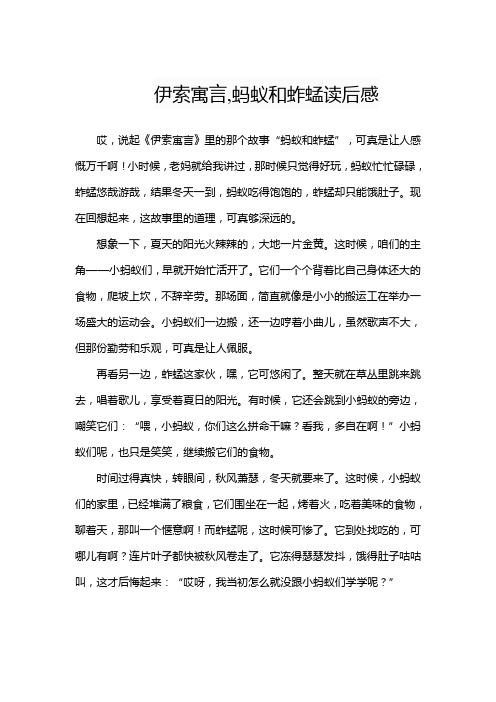 伊索寓言,蚂蚁和蚱蜢读后感

哎，说起《伊索寓言》里的那个故事“蚂蚁和蚱蜢”，可真是让人感慨万千啊！小时候，老妈就给我讲过，那时候只觉得好玩，蚂蚁忙忙碌碌，蚱蜢悠哉游哉，结果冬天一到，蚂蚁吃得饱饱的，蚱蜢却只能饿肚子。现在回想起来，这故事里的道理，可真够深远的。

想象一下，夏天的阳光火辣辣的，大地一片金黄。这时候，咱们的主角——小蚂蚁们，早就开始忙活开了。它们一个个背着比自己身体还大的食物，爬坡上坎，不辞辛劳。那场面，简直就像是小小的搬运工在举办一场盛大的运动会。小蚂蚁们一边搬，还一边哼着小曲儿，虽然歌声不大，但那份勤劳和乐观，可真是让人佩服。

再看另一边，蚱蜢这家伙，嘿，它可悠闲了。整天就在草丛里跳来跳去，唱着歌儿，享受着夏日的阳光。有时候，它还会跳到小蚂蚁的旁边，嘲笑它们：“喂，小蚂蚁，你们这么拼命干嘛？看我，多自在啊！”小蚂蚁们呢，也只是笑笑，继续搬它们的食物。

时间过得真快，转眼间，秋风萧瑟，冬天就要来了。这时候，小蚂蚁们的家里，已经堆满了粮食，它们围坐在一起，烤着火，吃着美味的食物，聊着天，那叫一个惬意啊！而蚱蜢呢，这时候可惨了。它到处找吃的，可哪儿有啊？连片叶子都快被秋风卷走了。它冻得瑟瑟发抖，饿得肚子咕咕叫，这才后悔起来：“哎呀，我当初怎么就没跟小蚂蚁们学学呢？”